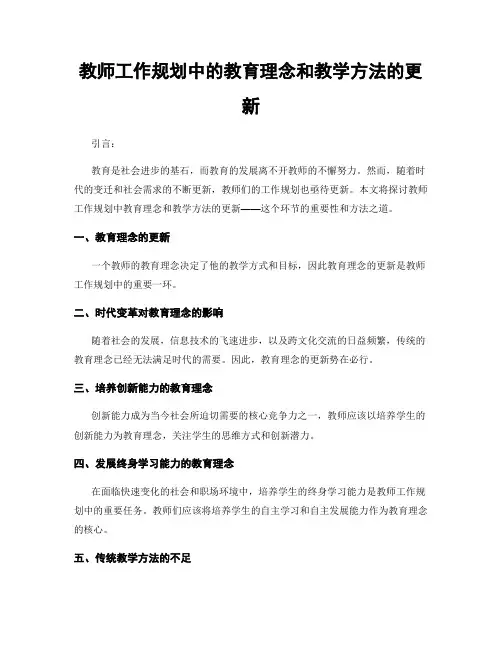 教师工作规划中的教育理念和教学方法的更新

引言：

教育是社会进步的基石，而教育的发展离不开教师的不懈努力。然而，随着时代的变迁和社会需求的不断更新，教师们的工作规划也亟待更新。本文将探讨教师工作规划中教育理念和教学方法的更新——这个环节的重要性和方法之道。

一、教育理念的更新

一个教师的教育理念决定了他的教学方式和目标，因此教育理念的更新是教师工作规划中的重要一环。

二、时代变革对教育理念的影响

随着社会的发展，信息技术的飞速进步，以及跨文化交流的日益频繁，传统的教育理念已经无法满足时代的需要。因此，教育理念的更新势在必行。

三、培养创新能力的教育理念

创新能力成为当今社会所迫切需要的核心竞争力之一，教师应该以培养学生的创新能力为教育理念，关注学生的思维方式和创新潜力。

四、发展终身学习能力的教育理念

在面临快速变化的社会和职场环境中，培养学生的终身学习能力是教师工作规划中的重要任务。教师们应该将培养学生的自主学习和自主发展能力作为教育理念的核心。

五、传统教学方法的不足